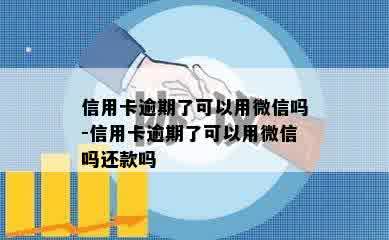 信用卡逾期了可以用微信吗-信用卡逾期了可以用微信吗还款吗